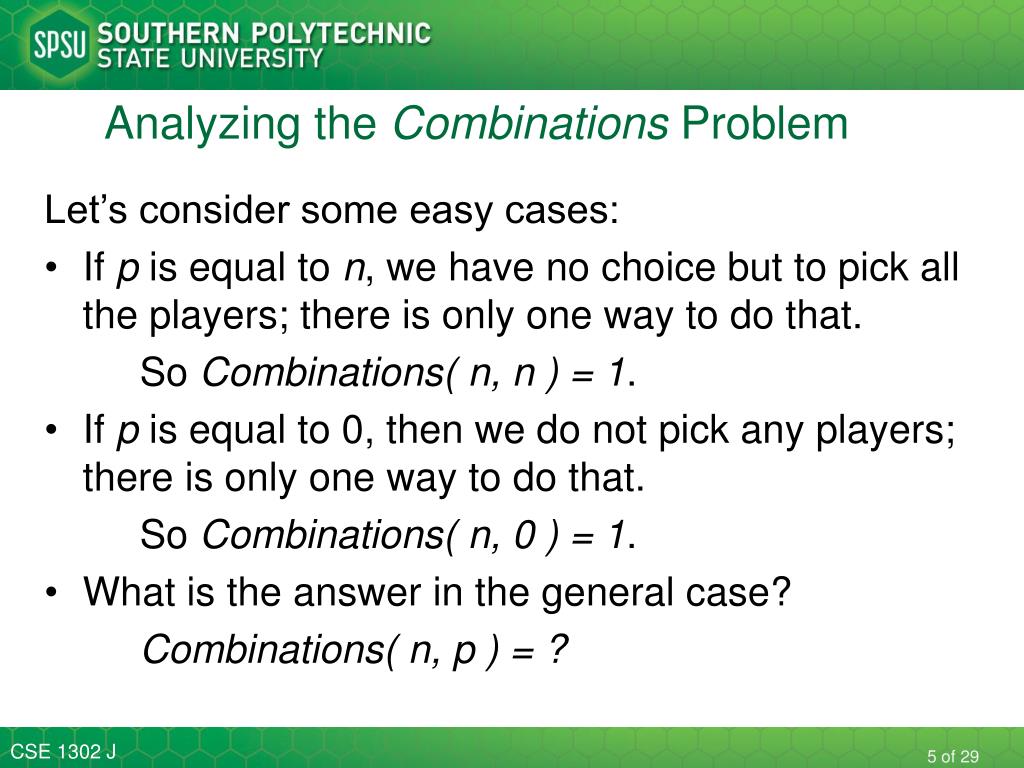 SPSU SOUTHERN POLYTECHNIC STATE UNIVERSITY

Analyzing the Combinations Problem

Let's consider some easy cases:

• If p is equal to n, we have no choice but to pick all the players; there is only one way to do that.

So Combinations( n, n ) = 1.

• If p is equal to 0, then we do not pick any players; there is only one way to do that.

So Combinations( n, 0 ) = 1.

• What is the answer in the general case?

Combinations( n, p ) = ?

CSE 1302 J

5 of 29